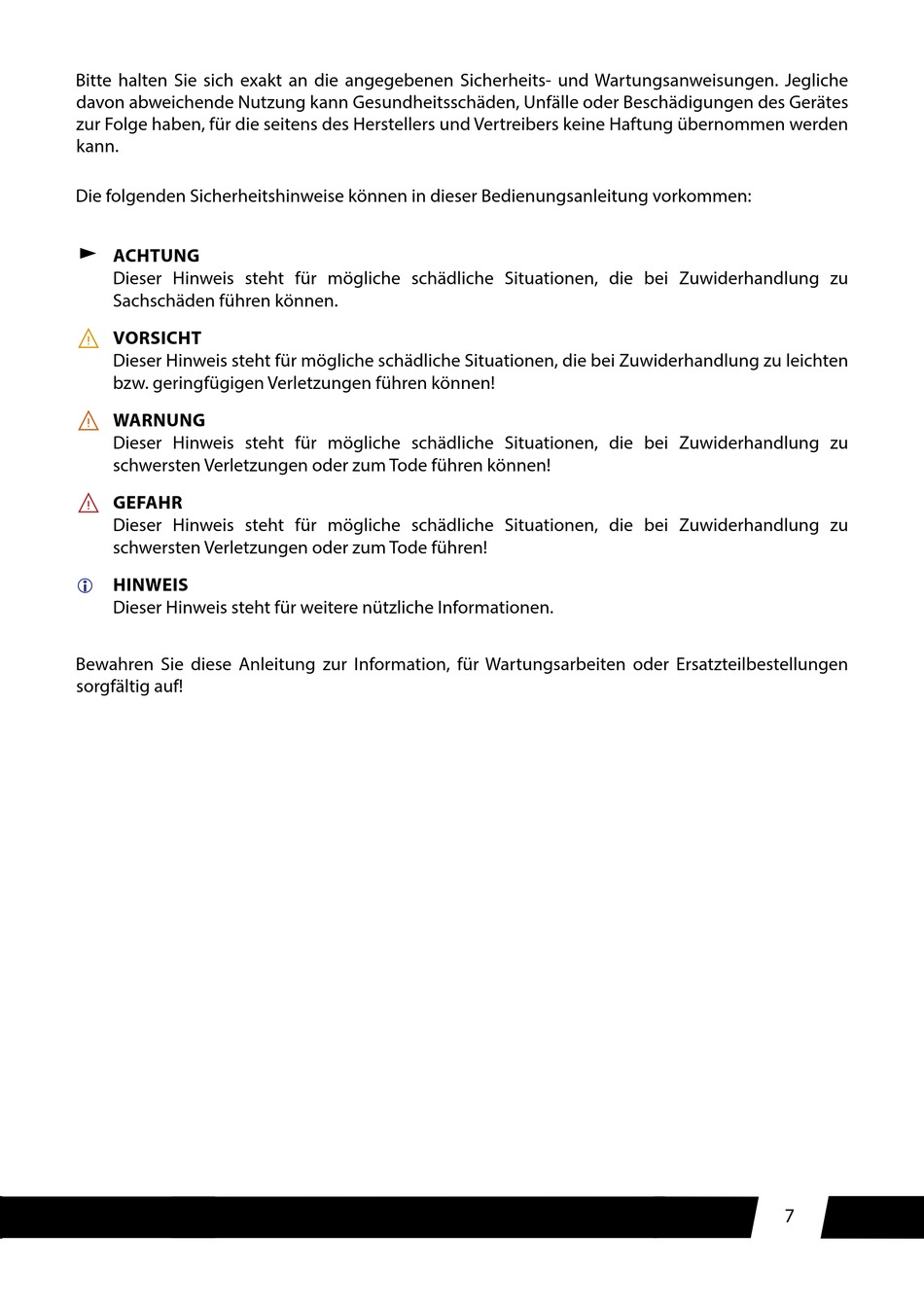 Bitte halten Sie sich exakt an die angegebenen Sicherheits- und Wartungsanweisungen. Jegliche davon abweichende Nutzung kann Gesundheitsschäden, Unfälle oder Beschädigungen des Gerätes zur Folge haben, für die seitens des Herstellers und Vertreibers keine Haftung übernommen werden kann.

Die folgenden Sicherheitshinweise können in dieser Bedienungsanleitung vorkommen:

ACHTUNG
Dieser Hinweis steht für mögliche schädliche Situationen, die bei Zuwiderhandlung zu Sachschäden führen können.

VORSICHT
Dieser Hinweis steht für mögliche schädliche Situationen, die bei Zuwiderhandlung zu leichten bzw. geringfügigen Verletzungen führen können!

WARNUNG
Dieser Hinweis steht für mögliche schädliche Situationen, die bei Zuwiderhandlung zu schwersten Verletzungen oder zum Tode führen können!

GEFAHR
Dieser Hinweis steht für mögliche schädliche Situationen, die bei Zuwiderhandlung zu schwersten Verletzungen oder zum Tode führen!

HINWEIS
Dieser Hinweis steht für weitere nützliche Informationen.

Bewahren Sie diese Anleitung zur Information, für Wartungsarbeiten oder Ersatzteilbestellungen sorgfältig auf!

7